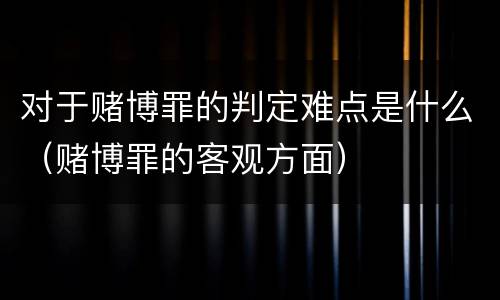 对于赌博罪的判定难点是什么（赌博罪的客观方面）